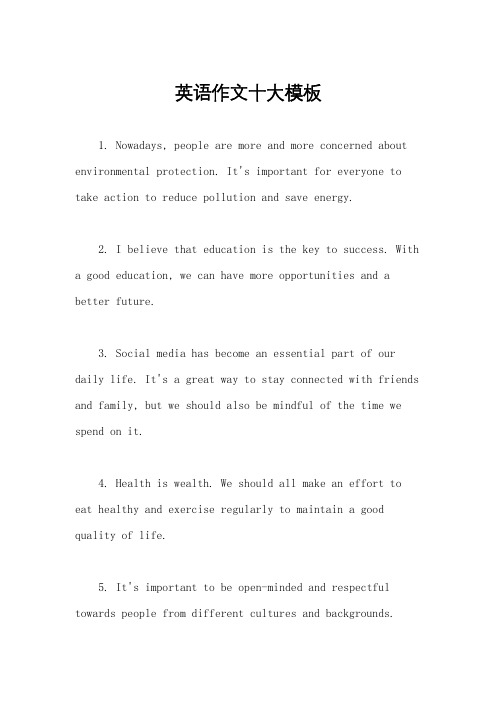 英语作文十大模板

1. Nowadays, people are more and more concerned about environmental protection. It's important for everyone to take action to reduce pollution and save energy.

2. I believe that education is the key to success. With a good education, we can have more opportunities and a better future.

3. Social media has become an essential part of our daily life. It's a great way to stay connected with friends and family, but we should also be mindful of the time we spend on it.

4. Health is wealth. We should all make an effort to eat healthy and exercise regularly to maintain a good quality of life.

5. It's important to be open-minded and respectful towards people from different cultures and backgrounds.